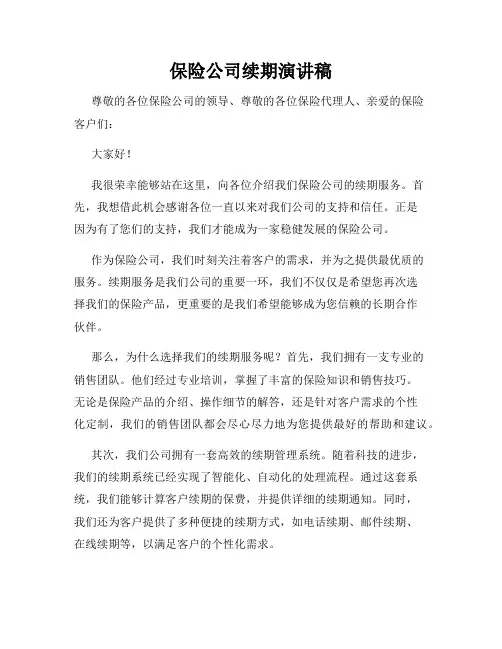 保险公司续期演讲稿

尊敬的各位保险公司的领导、尊敬的各位保险代理人、亲爱的保险客户们：

大家好！

我很荣幸能够站在这里，向各位介绍我们保险公司的续期服务。首先，我想借此机会感谢各位一直以来对我们公司的支持和信任。正是因为有了您们的支持，我们才能成为一家稳健发展的保险公司。

作为保险公司，我们时刻关注着客户的需求，并为之提供最优质的服务。续期服务是我们公司的重要一环，我们不仅仅是希望您再次选择我们的保险产品，更重要的是我们希望能够成为您信赖的长期合作伙伴。

那么，为什么选择我们的续期服务呢？首先，我们拥有一支专业的销售团队。他们经过专业培训，掌握了丰富的保险知识和销售技巧。无论是保险产品的介绍、操作细节的解答，还是针对客户需求的个性化定制，我们的销售团队都会尽心尽力地为您提供最好的帮助和建议。

其次，我们公司拥有一套高效的续期管理系统。随着科技的进步，我们的续期系统已经实现了智能化、自动化的处理流程。通过这套系统，我们能够计算客户续期的保费，并提供详细的续期通知。同时，我们还为客户提供了多种便捷的续期方式，如电话续期、邮件续期、在线续期等，以满足客户的个性化需求。